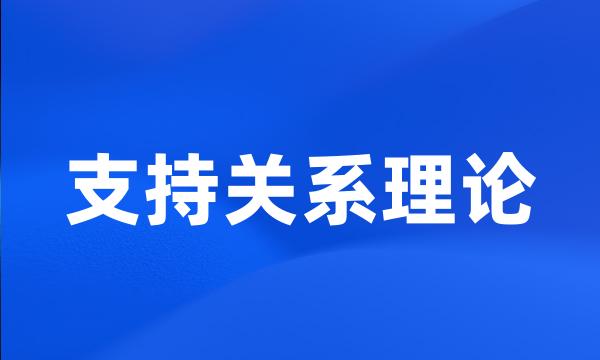 支持关系理论